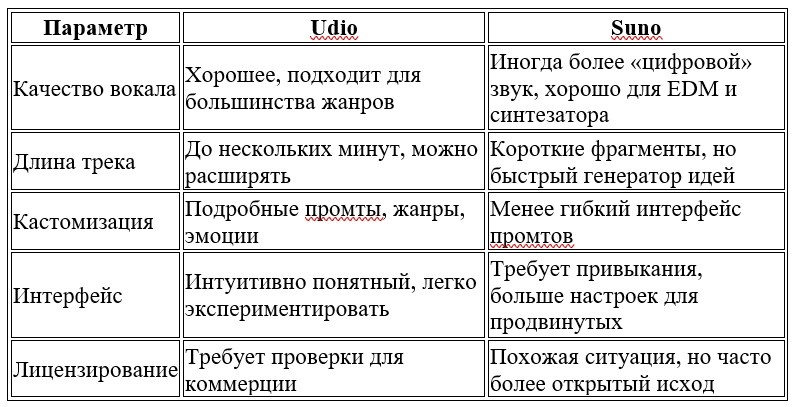 | Параметр | Udio | Suno |
|---|---|---|
| Качество вокала | Хорошее, подходит для большинства жанров | Иногда более «цифровой» звук, хорошо для EDM и синтезатора |
| Длина трека | До нескольких минут, можно расширять | Короткие фрагменты, но быстрый генератор идей |
| Кастомизация | Подробные промты, жанры, эмоции | Менее гибкий интерфейс промтов |
| Интерфейс | Интуитивно понятный, легко экспериментировать | Требует привыкания, больше настроек для продвинутых |
| Лицензирование | Требует проверки для коммерции | Похожая ситуация, но часто более открытый исход |